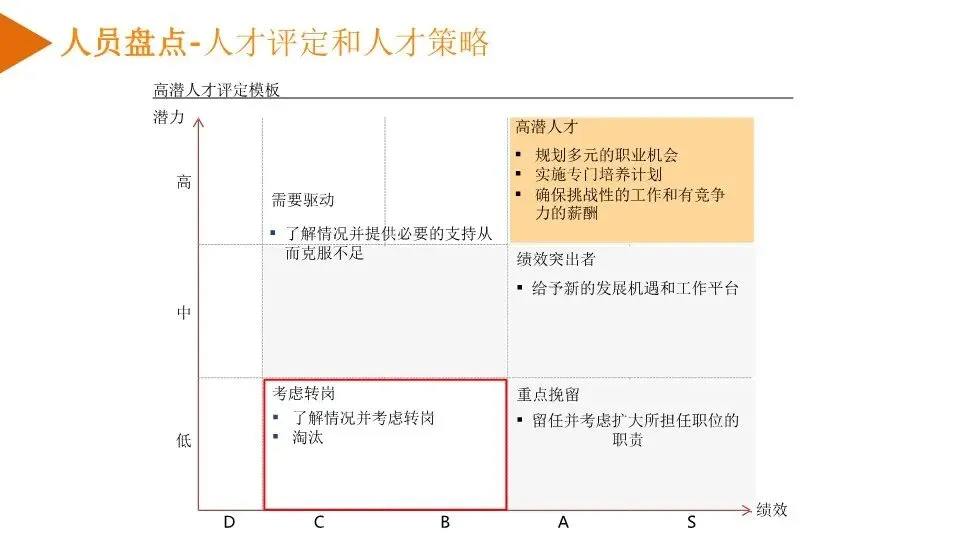 人员盘点-人才评定和人才策略

高潜人才评定模板

潜力

高

中

低

需要驱动
▪ 了解情况并提供必要的支持从而克服不足

高潜人才
▪ 规划多元的职业机会
▪ 实施专门培养计划
▪ 确保挑战性的工作和有竞争力的薪酬

绩效突出者
▪ 给予新的发展机遇和工作平台

考虑转岗
▪ 了解情况并考虑转岗
▪ 淘汰

重点挽留
▪ 留任并考虑扩大所担任职位的职责

D　C　B　A　S　绩效